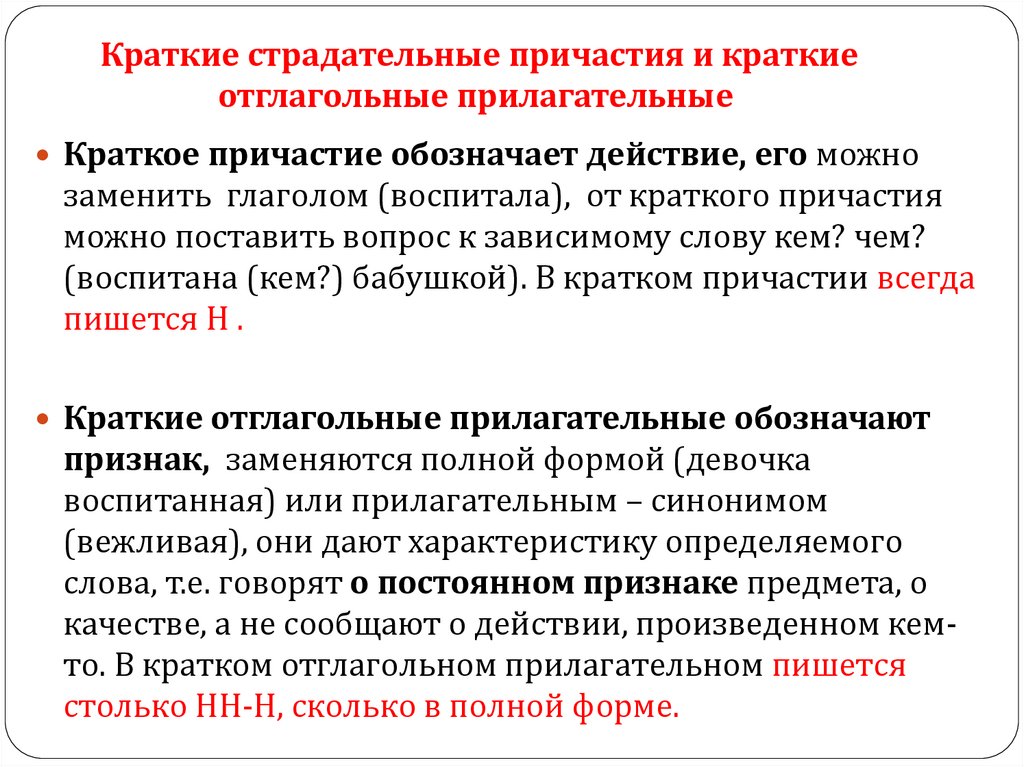 Краткие страдательные причастия и краткие отглагольные прилагательные

Краткое причастие обозначает действие, его можно заменить глаголом (воспитала), от краткого причастия можно поставить вопрос к зависимому слову кем? чем? (воспитана (кем?) бабушкой). В кратком причастии всегда пишется Н .

Краткие отглагольные прилагательные обозначают признак, заменяются полной формой (девочка воспитанная) или прилагательным – синонимом (вежливая), они дают характеристику определяемого слова, т.е. говорят о постоянном признаке предмета, о качестве, а не сообщают о действии, произведенном кем-то. В кратком отглагольном прилагательном пишется столько НН-Н, сколько в полной форме.